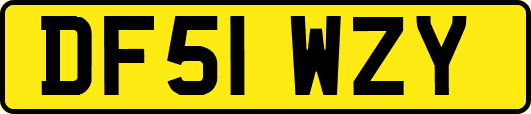 DF51 WZY